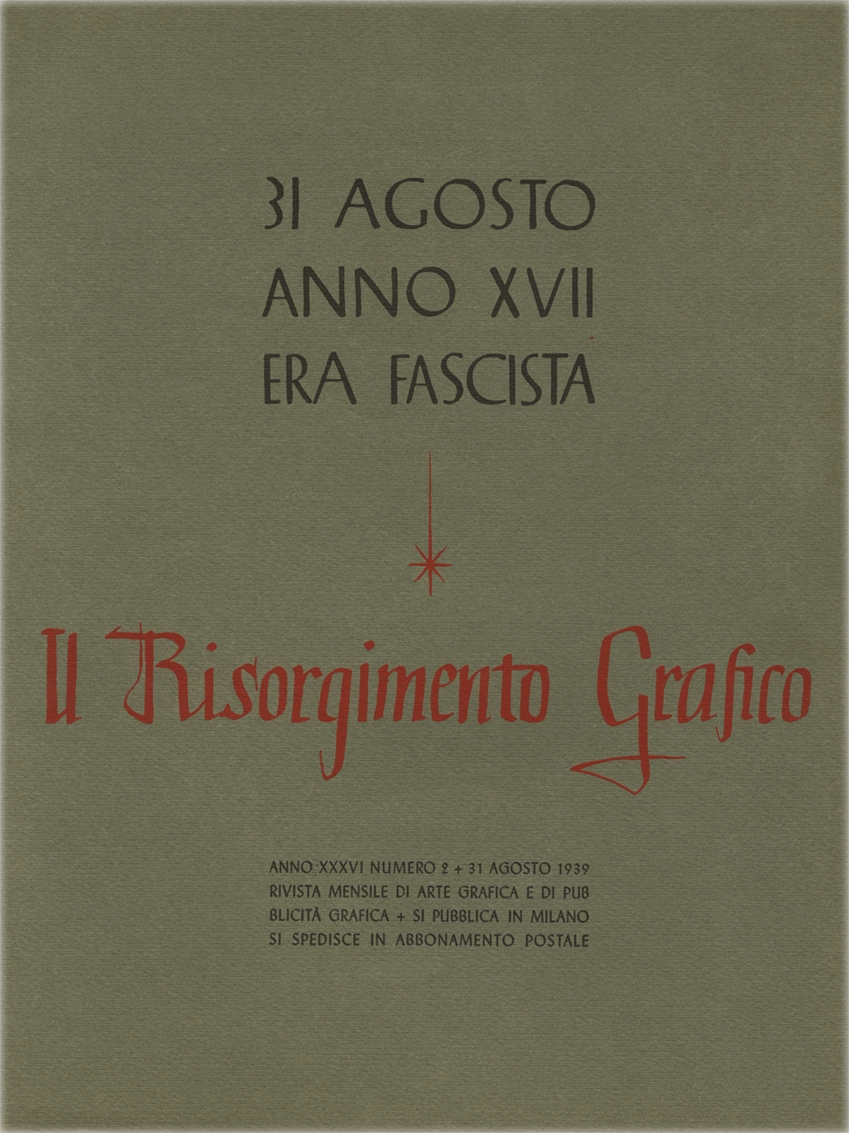 31 AGOSTO
ANNO XVII
ERA FASCISTA

Il Risorgimento Grafico

ANNO XXXVI NUMERO 2 + 31 AGOSTO 1939 RIVISTA MENSILE DI ARTE GRAFICA E DI PUBBLICITÀ GRAFICA + SI PUBBLICA IN MILANO SI SPEDISCE IN ABBONAMENTO POSTALE